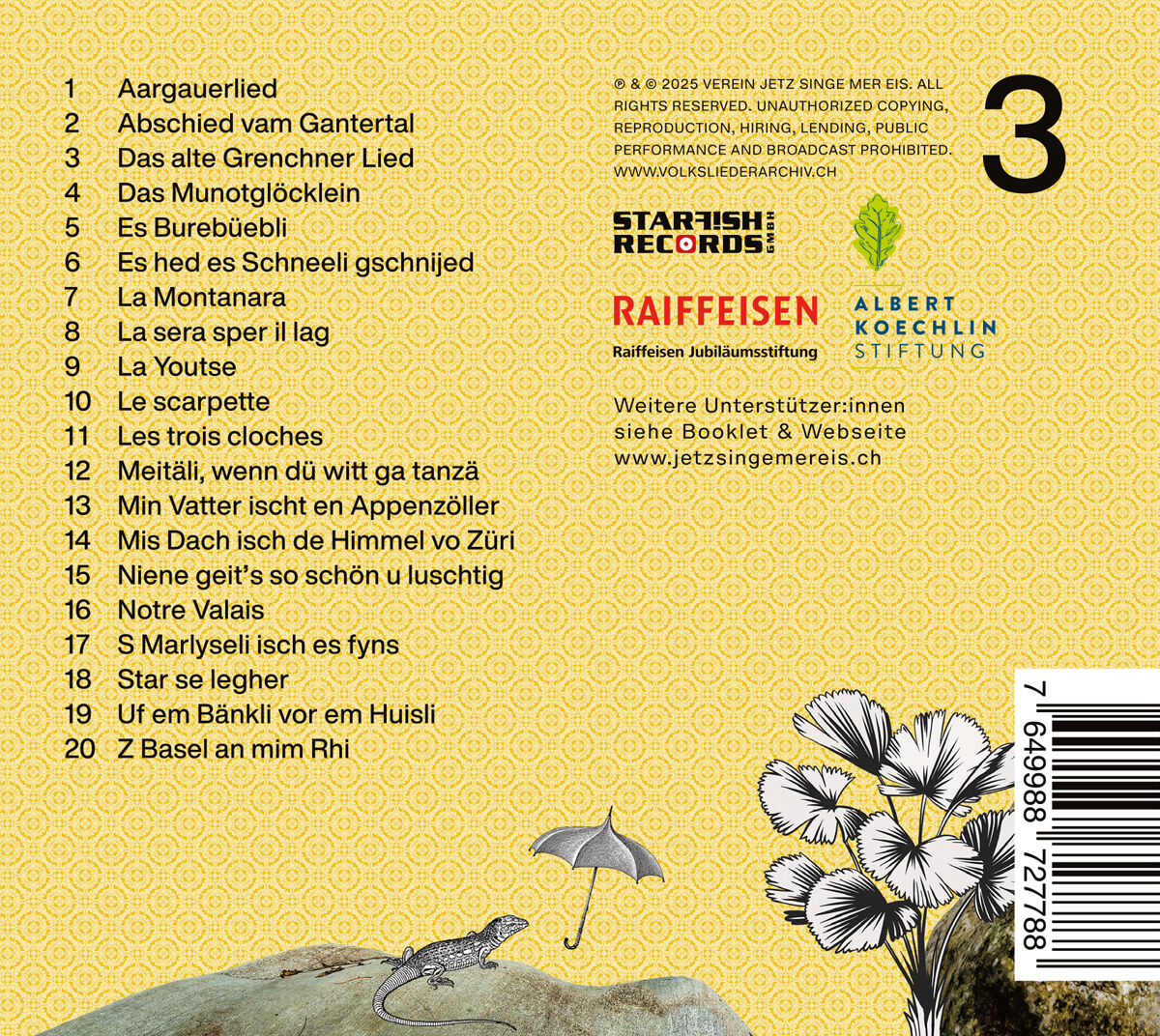 1 Aargauerlied
2 Abschied vam Gantertal
3 Das alte Grenchner Lied
4 Das Munotglöcklein
5 Es Burebüebli
6 Es hed es Schneeli gschnijed
7 La Montanara
8 La sera sper il lag
9 La Youtse
10 Le scarpette
11 Les trois cloches
12 Meitäli, wenn dü witt ga tanzä
13 Min Vatter ischt en Appenzöller
14 Mis Dach isch de Himmel vo Züri
15 Niene geit's so schön u luschtig
16 Notre Valais
17 S Marlyseli isch es fyns
18 Star se legher
19 Uf em Bänkli vor em Huisli
20 Z Basel an mim Rhi

℗ & © 2025 VEREIN JETZ SINGE MER EIS. ALL RIGHTS RESERVED. UNAUTHORIZED COPYING, REPRODUCTION, HIRING, LENDING, PUBLIC PERFORMANCE AND BROADCAST PROHIBITED. WWW.VOLKSLIEDERARCHIV.CH

3

STARFISH RECORDS GMBH

RAIFFEISEN
Raiffeisen Jubiläumsstiftung

ALBERT KOECHLIN STIFTUNG

Weitere Unterstützer:innen siehe Booklet & Webseite www.jetzsingemereis.ch

7 649988 727788